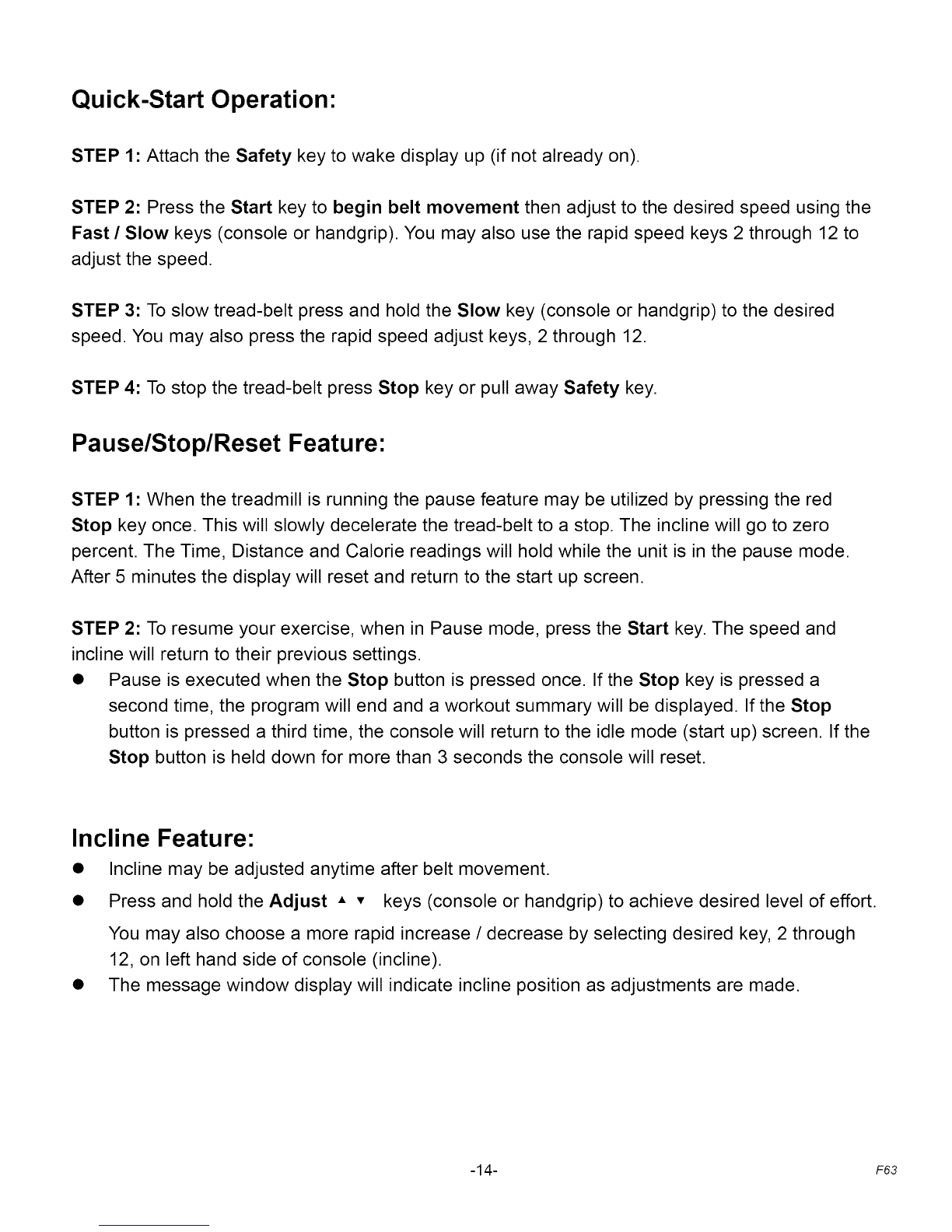 Quick-Start Operation:

STEP 1: Attach the Safety key to wake display up (if not already on).

STEP 2: Press the Start key to begin belt movement then adjust to the desired speed using the Fast / Slow keys (console or handgrip). You may also use the rapid speed keys 2 through 12 to adjust the speed.

STEP 3: To slow tread-belt press and hold the Slow key (console or handgrip) to the desired speed. You may also press the rapid speed adjust keys, 2 through 12.

STEP 4: To stop the tread-belt press Stop key or pull away Safety key.

Pause/Stop/Reset Feature:

STEP 1: When the treadmill is running the pause feature may be utilized by pressing the red Stop key once. This will slowly decelerate the tread-belt to a stop. The incline will go to zero percent. The Time, Distance and Calorie readings will hold while the unit is in the pause mode. After 5 minutes the display will reset and return to the start up screen.

STEP 2: To resume your exercise, when in Pause mode, press the Start key. The speed and incline will return to their previous settings.
● Pause is executed when the Stop button is pressed once. If the Stop key is pressed a second time, the program will end and a workout summary will be displayed. If the Stop button is pressed a third time, the console will return to the idle mode (start up) screen. If the Stop button is held down for more than 3 seconds the console will reset.

Incline Feature:
● Incline may be adjusted anytime after belt movement.
● Press and hold the Adjust ▲ ▼ keys (console or handgrip) to achieve desired level of effort. You may also choose a more rapid increase / decrease by selecting desired key, 2 through 12, on left hand side of console (incline).
● The message window display will indicate incline position as adjustments are made.

-14-

F63